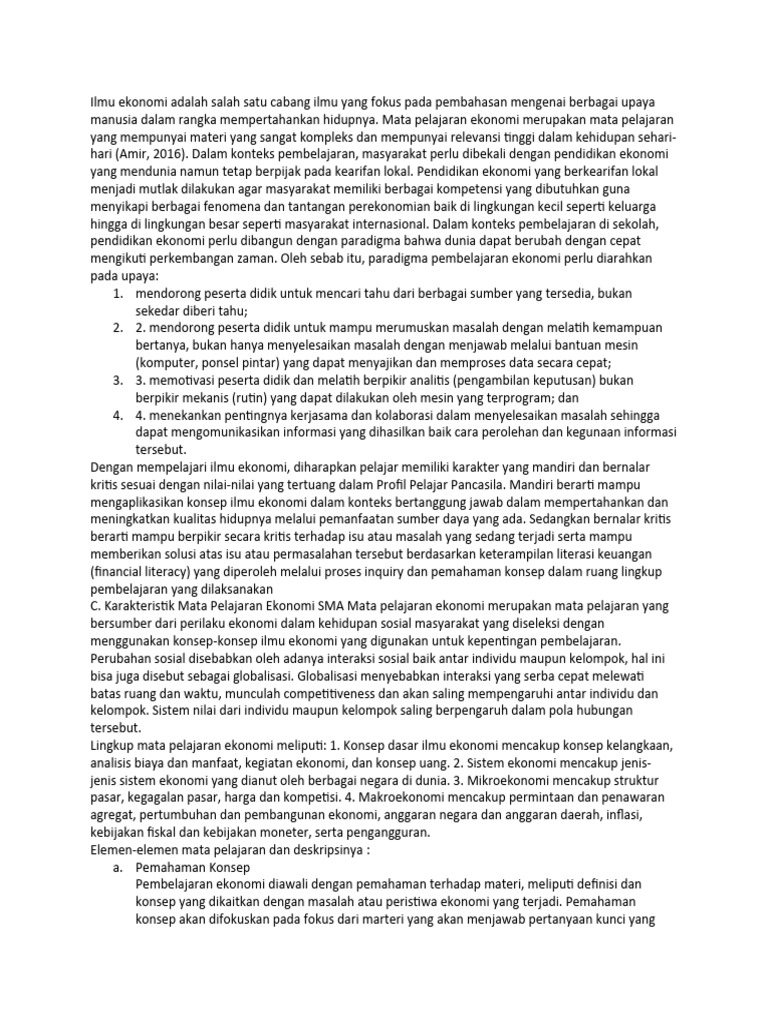 Ilmu ekonomi adalah salah satu cabang ilmu yang fokus pada pembahasan mengenai berbagai upaya manusia dalam rangka mempertahankan hidupnya. Mata pelajaran ekonomi merupakan mata pelajaran yang mempunyai materi yang sangat kompleks dan mempunyai relevansi tinggi dalam kehidupan sehari-hari (Amir, 2016). Dalam konteks pembelajaran, masyarakat perlu dibekali dengan pendidikan ekonomi yang mendunia namun tetap berpijak pada kearifan lokal. Pendidikan ekonomi yang berkearifan lokal menjadi mutlak dilakukan agar masyarakat memiliki berbagai kompetensi yang dibutuhkan guna menyikapi berbagai fenomena dan tantangan perekonomian baik di lingkungan kecil seperti keluarga hingga di lingkungan besar seperti masyarakat internasional. Dalam konteks pembelajaran di sekolah, pendidikan ekonomi perlu dibangun dengan paradigma bahwa dunia dapat berubah dengan cepat mengikuti perkembangan zaman. Oleh sebab itu, paradigma pembelajaran ekonomi perlu diarahkan pada upaya:
1. mendorong peserta didik untuk mencari tahu dari berbagai sumber yang tersedia, bukan sekedar diberi tahu;
2. 2. mendorong peserta didik untuk mampu merumuskan masalah dengan melatih kemampuan bertanya, bukan hanya menyelesaikan masalah dengan menjawab melalui bantuan mesin (komputer, ponsel pintar) yang dapat menyajikan dan memproses data secara cepat;
3. 3. memotivasi peserta didik dan melatih berpikir analitis (pengambilan keputusan) bukan berpikir mekanis (rutin) yang dapat dilakukan oleh mesin yang terprogram; dan
4. 4. menekankan pentingnya kerjasama dan kolaborasi dalam menyelesaikan masalah sehingga dapat mengomunikasikan informasi yang dihasilkan baik cara perolehan dan kegunaan informasi tersebut.
Dengan mempelajari ilmu ekonomi, diharapkan pelajar memiliki karakter yang mandiri dan bernalar kritis sesuai dengan nilai-nilai yang tertuang dalam Profil Pelajar Pancasila. Mandiri berarti mampu mengaplikasikan konsep ilmu ekonomi dalam konteks bertanggung jawab dalam mempertahankan dan meningkatkan kualitas hidupnya melalui pemanfaatan sumber daya yang ada. Sedangkan bernalar kritis berarti mampu berpikir secara kritis terhadap isu atau masalah yang sedang terjadi serta mampu memberikan solusi atas isu atau permasalahan tersebut berdasarkan keterampilan literasi keuangan (financial literacy) yang diperoleh melalui proses inquiry dan pemahaman konsep dalam ruang lingkup pembelajaran yang dilaksanakan
C. Karakteristik Mata Pelajaran Ekonomi SMA Mata pelajaran ekonomi merupakan mata pelajaran yang bersumber dari perilaku ekonomi dalam kehidupan sosial masyarakat yang diseleksi dengan menggunakan konsep-konsep ilmu ekonomi yang digunakan untuk kepentingan pembelajaran. Perubahan sosial disebabkan oleh adanya interaksi sosial baik antar individu maupun kelompok, hal ini bisa juga disebut sebagai globalisasi. Globalisasi menyebabkan interaksi yang serba cepat melewati batas ruang dan waktu, munculah competitiveness dan akan saling mempengaruhi antar individu dan kelompok. Sistem nilai dari individu maupun kelompok saling berpengaruh dalam pola hubungan tersebut.
Lingkup mata pelajaran ekonomi meliputi: 1. Konsep dasar ilmu ekonomi mencakup konsep kelangkaan, analisis biaya dan manfaat, kegiatan ekonomi, dan konsep uang. 2. Sistem ekonomi mencakup jenis-jenis sistem ekonomi yang dianut oleh berbagai negara di dunia. 3. Mikroekonomi mencakup struktur pasar, kegagalan pasar, harga dan kompetisi. 4. Makroekonomi mencakup permintaan dan penawaran agregat, pertumbuhan dan pembangunan ekonomi, anggaran negara dan anggaran daerah, inflasi, kebijakan fiskal dan kebijakan moneter, serta pengangguran.
Elemen-elemen mata pelajaran dan deskripsinya :
a. Pemahaman Konsep
Pembelajaran ekonomi diawali dengan pemahaman terhadap materi, meliputi definisi dan konsep yang dikaitkan dengan masalah atau peristiwa ekonomi yang terjadi. Pemahaman konsep akan difokuskan pada fokus dari marteri yang akan menjawab pertanyaan kunci yang